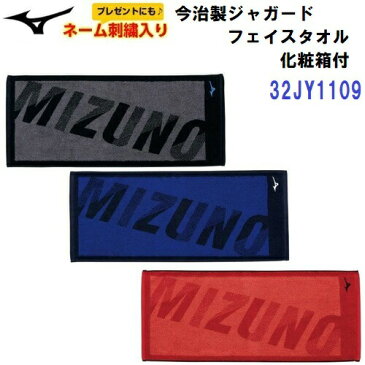 プレゼントにも♪
ネーム刺繍入り

今治製ジャガード
フェイスタオル
化粧箱付
32JY1109

MIZUNO

MIZUNO

MIZUNO